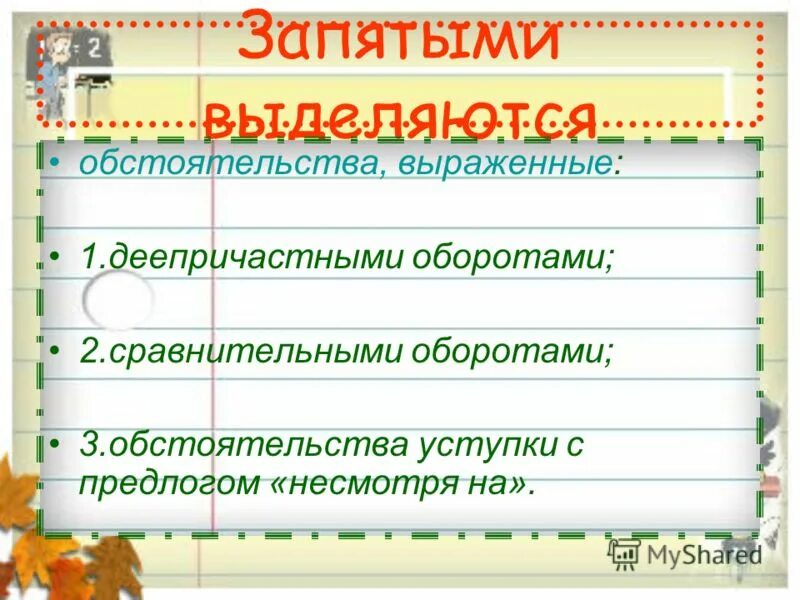 Запятыми выделяются

• обстоятельства, выраженные:

• 1.деепричастными оборотами;

• 2.сравнительными оборотами;

• 3.обстоятельства уступки с предлогом «несмотря на».

MyShared